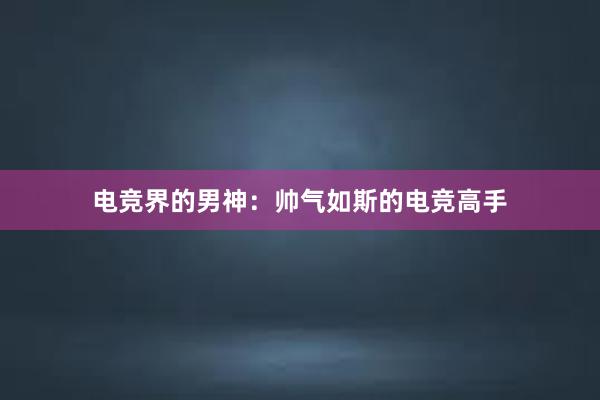 电竞界的男神：帅气如斯的电竞高手